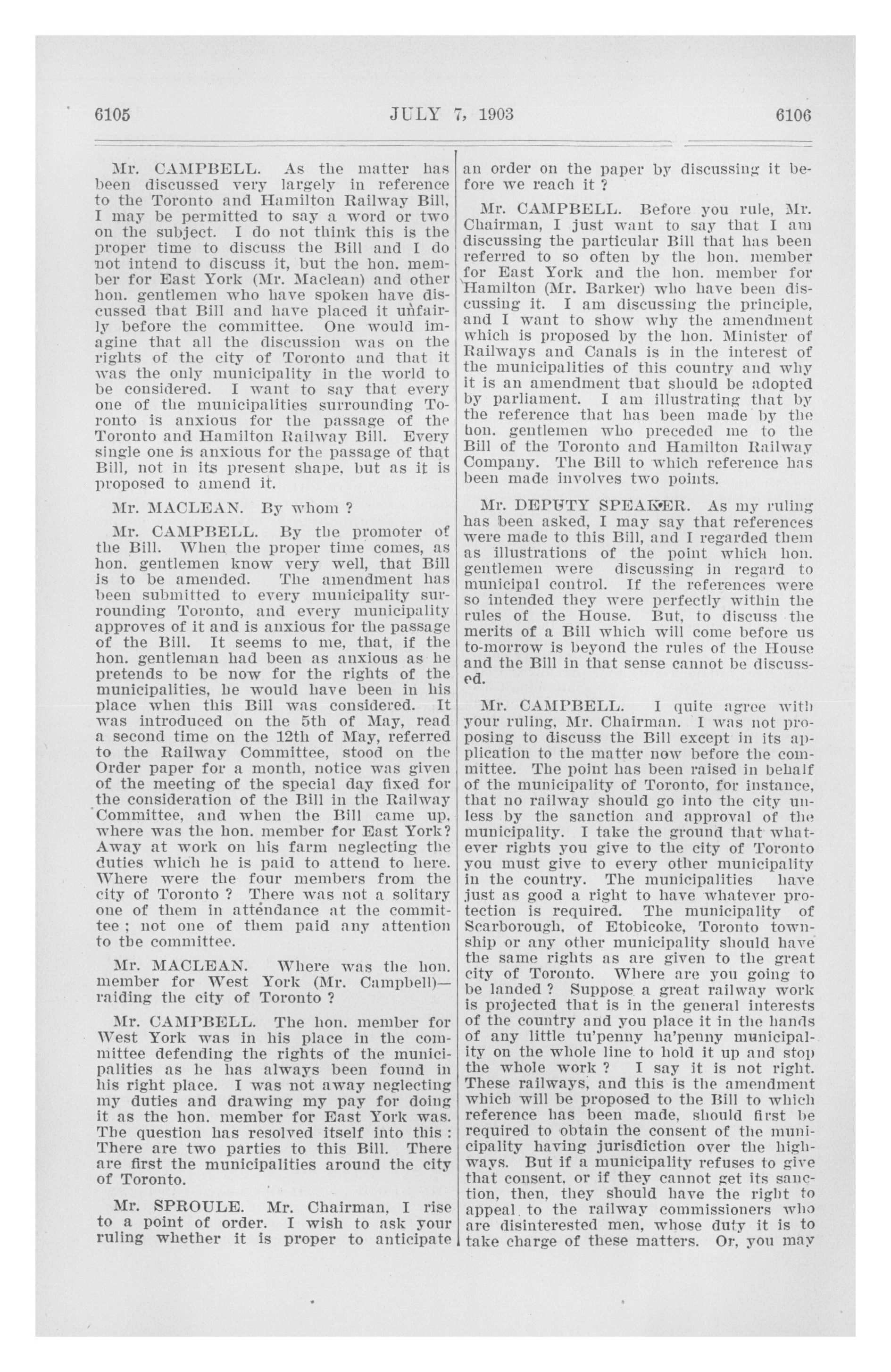 6105 JULY 7, 1903 6106

Mr. CAMPBELL. As the matter has been discussed very largely in reference to the Toronto and Hamilton Railway Bill, I may be permitted to say a word or two on the subject. I do not think this is the proper time to discuss the Bill and I do not intend to discuss it, but the hon. member for East York (Mr. Maclean) and other hon. gentlemen who have spoken have discussed that Bill and have placed it unfairly before the committee. One would imagine that all the discussion was on the rights of the city of Toronto and that it was the only municipality in the world to be considered. I want to say that every one of the municipalities surrounding Toronto is anxious for the passage of the Toronto and Hamilton Railway Bill. Every single one is anxious for the passage of that Bill, not in its present shape, but as it is proposed to amend it.

Mr. MACLEAN. By whom ?

Mr. CAMPBELL. By the promoter of the Bill. When the proper time comes, as hon. gentlemen know very well, that Bill is to be amended. The amendment has been submitted to every municipality surrounding Toronto, and every municipality approves of it and is anxious for the passage of the Bill. It seems to me, that, if the hon. gentleman had been as anxious as he pretends to be now for the rights of the municipalities, he would have been in his place when this Bill was considered. It was introduced on the 5th of May, read a second time on the 12th of May, referred to the Railway Committee, stood on the Order paper for a month, notice was given of the meeting of the special day fixed for the consideration of the Bill in the Railway Committee, and when the Bill came up, where was the hon. member for East York? Away at work on his farm neglecting the duties which he is paid to attend to here. Where were the four members from the city of Toronto ? There was not a solitary one of them in attendance at the committee ; not one of them paid any attention to the committee.

Mr. MACLEAN. Where was the hon. member for West York (Mr. Campbell)—raiding the city of Toronto ?

Mr. CAMPBELL. The hon. member for West York was in his place in the committee defending the rights of the municipalities as he has always been found in his right place. I was not away neglecting my duties and drawing my pay for doing it as the hon. member for East York was. The question has resolved itself into this : There are two parties to this Bill. There are first the municipalities around the city of Toronto.

Mr. SPROULE. Mr. Chairman, I rise to a point of order. I wish to ask your ruling whether it is proper to anticipate an order on the paper by discussing it before we reach it ?

Mr. CAMPBELL. Before you rule, Mr. Chairman, I just want to say that I am discussing the particular Bill that has been referred to so often by the hon. member for East York and the hon. member for Hamilton (Mr. Barker) who have been discussing it. I am discussing the principle, and I want to show why the amendment which is proposed by the hon. Minister of Railways and Canals is in the interest of the municipalities of this country and why it is an amendment that should be adopted by parliament. I am illustrating that by the reference that has been made by the hon. gentlemen who preceded me to the Bill of the Toronto and Hamilton Railway Company. The Bill to which reference has been made involves two points.

Mr. DEPUTY SPEAKER. As my ruling has been asked, I may say that references were made to this Bill, and I regarded them as illustrations of the point which hon. gentlemen were discussing in regard to municipal control. If the references were so intended they were perfectly within the rules of the House. But, to discuss the merits of a Bill which will come before us to-morrow is beyond the rules of the House and the Bill in that sense cannot be discussed.

Mr. CAMPBELL. I quite agree with your ruling, Mr. Chairman. I was not proposing to discuss the Bill except in its application to the matter now before the committee. The point has been raised in behalf of the municipality of Toronto, for instance, that no railway should go into the city unless by the sanction and approval of the municipality. I take the ground that whatever rights you give to the city of Toronto you must give to every other municipality in the country. The municipalities have just as good a right to have whatever protection is required. The municipality of Scarborough, of Etobicoke, Toronto township or any other municipality should have the same rights as are given to the great city of Toronto. Where are you going to be landed ? Suppose a great railway work is projected that is in the general interests of the country and you place it in the hands of any little tu'penny ha'penny municipality on the whole line to hold it up and stop the whole work ? I say it is not right. These railways, and this is the amendment which will be proposed to the Bill to which reference has been made, should first be required to obtain the consent of the municipality having jurisdiction over the highways. But if a municipality refuses to give that consent, or if they cannot get its sanction, then, they should have the right to appeal to the railway commissioners who are disinterested men, whose duty it is to take charge of these matters. Or, you may